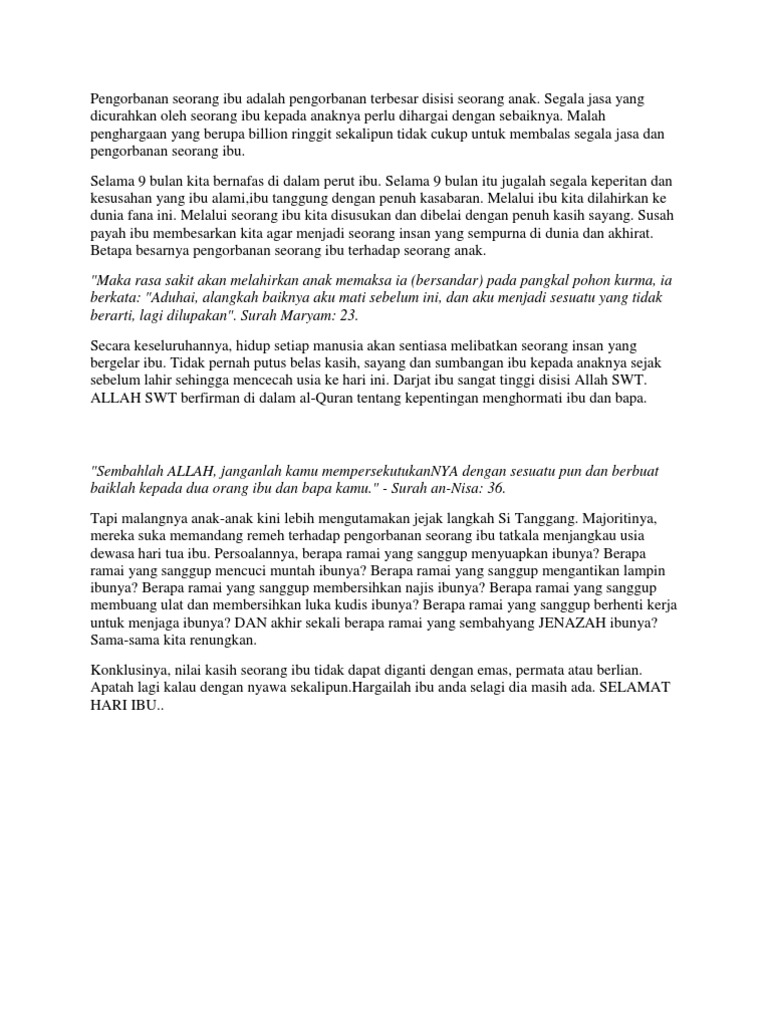 Pengorbanan seorang ibu adalah pengorbanan terbesar disisi seorang anak. Segala jasa yang dicurahkan oleh seorang ibu kepada anaknya perlu dihargai dengan sebaiknya. Malah penghargaan yang berupa billion ringgit sekalipun tidak cukup untuk membalas segala jasa dan pengorbanan seorang ibu.

Selama 9 bulan kita bernafas di dalam perut ibu. Selama 9 bulan itu jugalah segala keperitan dan kesusahan yang ibu alami,ibu tanggung dengan penuh kasabaran. Melalui ibu kita dilahirkan ke dunia fana ini. Melalui seorang ibu kita disusukan dan dibelai dengan penuh kasih sayang. Susah payah ibu membesarkan kita agar menjadi seorang insan yang sempurna di dunia dan akhirat. Betapa besarnya pengorbanan seorang ibu terhadap seorang anak.

"Maka rasa sakit akan melahirkan anak memaksa ia (bersandar) pada pangkal pohon kurma, ia berkata: "Aduhai, alangkah baiknya aku mati sebelum ini, dan aku menjadi sesuatu yang tidak berarti, lagi dilupakan". Surah Maryam: 23.

Secara keseluruhannya, hidup setiap manusia akan sentiasa melibatkan seorang insan yang bergelar ibu. Tidak pernah putus belas kasih, sayang dan sumbangan ibu kepada anaknya sejak sebelum lahir sehingga mencecah usia ke hari ini. Darjat ibu sangat tinggi disisi Allah SWT. ALLAH SWT berfirman di dalam al-Quran tentang kepentingan menghormati ibu dan bapa.

"Sembahlah ALLAH, janganlah kamu mempersekutukanNYA dengan sesuatu pun dan berbuat baiklah kepada dua orang ibu dan bapa kamu." - Surah an-Nisa: 36.

Tapi malangnya anak-anak kini lebih mengutamakan jejak langkah Si Tanggang. Majoritinya, mereka suka memandang remeh terhadap pengorbanan seorang ibu tatkala menjangkau usia dewasa hari tua ibu. Persoalannya, berapa ramai yang sanggup menyuapkan ibunya? Berapa ramai yang sanggup mencuci muntah ibunya? Berapa ramai yang sanggup mengantikan lampin ibunya? Berapa ramai yang sanggup membersihkan najis ibunya? Berapa ramai yang sanggup membuang ulat dan membersihkan luka kudis ibunya? Berapa ramai yang sanggup berhenti kerja untuk menjaga ibunya? DAN akhir sekali berapa ramai yang sembahyang JENAZAH ibunya? Sama-sama kita renungkan.

Konklusinya, nilai kasih seorang ibu tidak dapat diganti dengan emas, permata atau berlian. Apatah lagi kalau dengan nyawa sekalipun.Hargailah ibu anda selagi dia masih ada. SELAMAT HARI IBU..